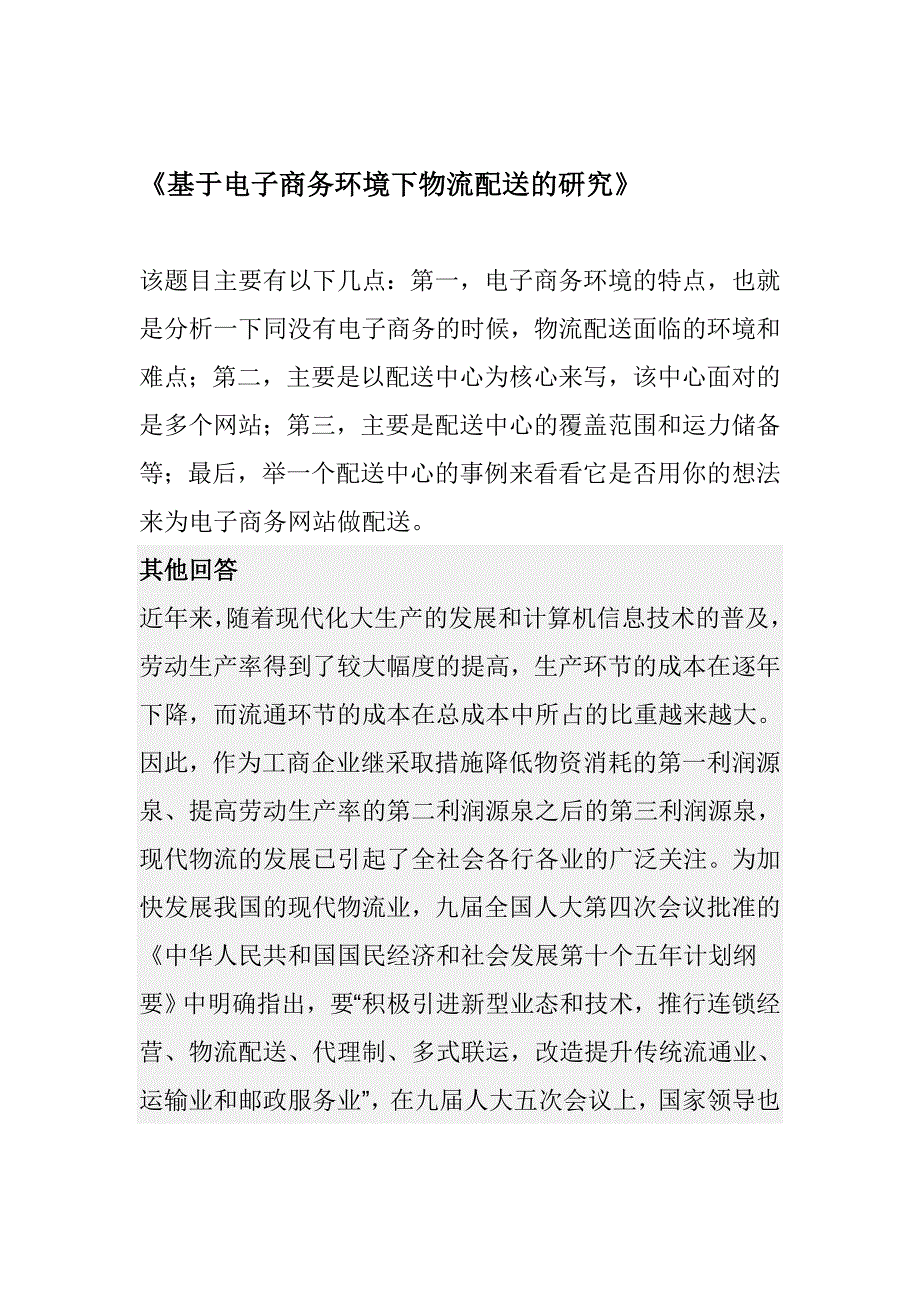 《基于电子商务环境下物流配送的研究》

该题目主要有以下几点：第一，电子商务环境的特点，也就是分析一下同没有电子商务的时候，物流配送面临的环境和难点；第二，主要是以配送中心为核心来写，该中心面对的是多个网站；第三，主要是配送中心的覆盖范围和运力储备等；最后，举一个配送中心的事例来看看它是否用你的想法来为电子商务网站做配送。

其他回答

近年来，随着现代化大生产的发展和计算机信息技术的普及，劳动生产率得到了较大幅度的提高，生产环节的成本在逐年下降，而流通环节的成本在总成本中所占的比重越来越大。因此，作为工商企业继采取措施降低物资消耗的第一利润源泉、提高劳动生产率的第二利润源泉之后的第三利润源泉，现代物流的发展已引起了全社会各行各业的广泛关注。为加快发展我国的现代物流业，九届全国人大第四次会议批准的《中华人民共和国国民经济和社会发展第十个五年计划纲要》中明确指出，要“积极引进新型业态和技术，推行连锁经营、物流配送、代理制、多式联运，改造提升传统流通业、运输业和邮政服务业”，在九届人大五次会议上，国家领导也